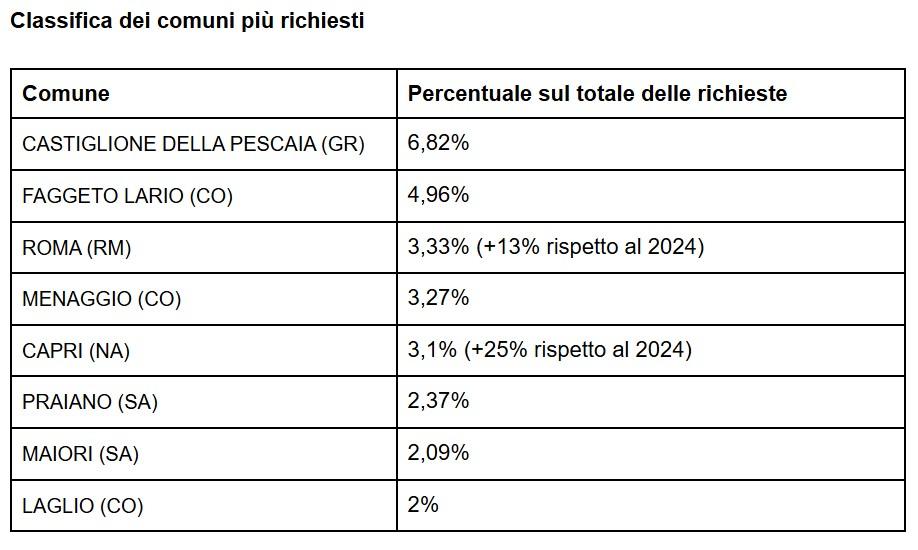 Classifica dei comuni più richiesti

| Comune | Percentuale sul totale delle richieste |
|---|---|
| CASTIGLIONE DELLA PESCAIA (GR) | 6,82% |
| FAGGETO LARIO (CO) | 4,96% |
| ROMA (RM) | 3,33% (+13% rispetto al 2024) |
| MENAGGIO (CO) | 3,27% |
| CAPRI (NA) | 3,1% (+25% rispetto al 2024) |
| PRAIANO (SA) | 2,37% |
| MAIORI (SA) | 2,09% |
| LAGLIO (CO) | 2% |